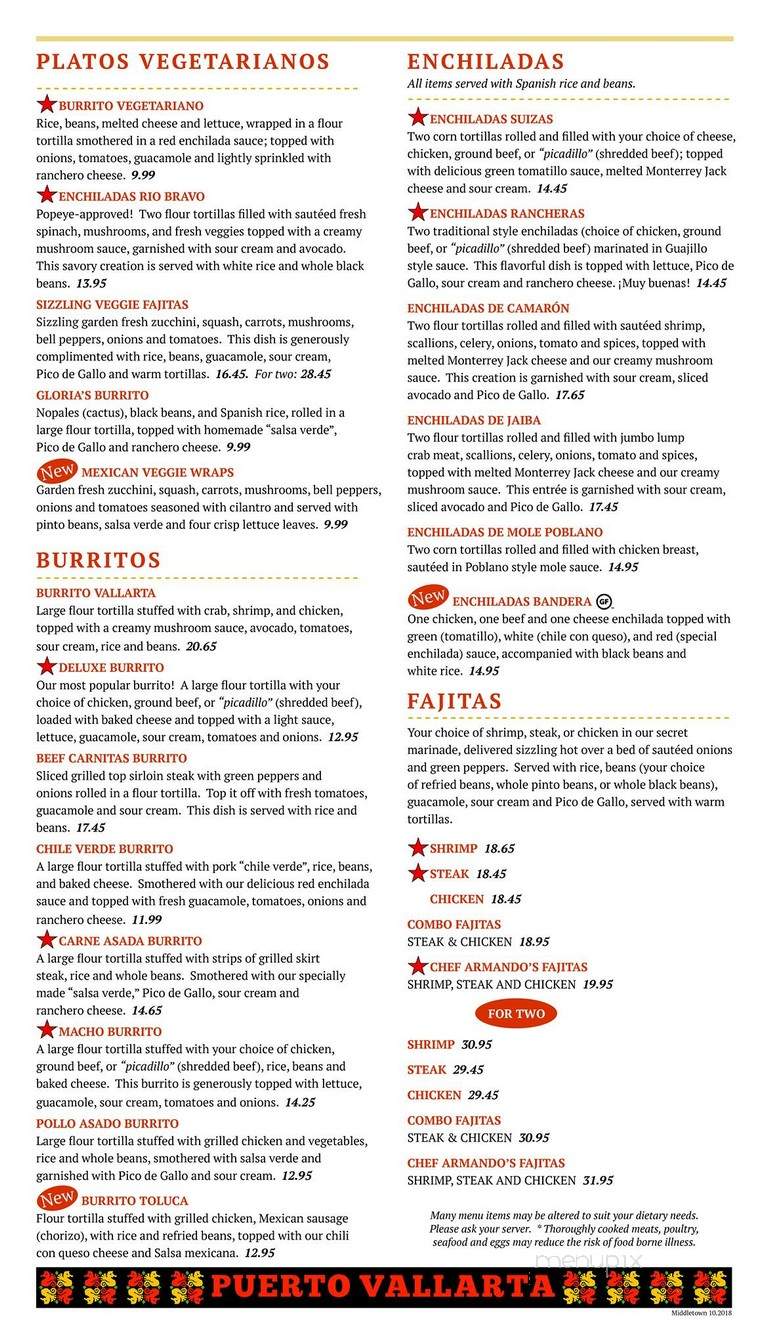 PLATOS VEGETARIANOS

BURRITO VEGETARIANO
Rice, beans, melted cheese and lettuce, wrapped in a flour tortilla smothered in a red enchilada sauce; topped with onions, tomatoes, guacamole and lightly sprinkled with ranchero cheese. 9.99

ENCHILADAS RIO BRAVO
Popeye-approved! Two flour tortillas filled with sautéed fresh spinach, mushrooms, and fresh veggies topped with a creamy mushroom sauce, garnished with sour cream and avocado. This savory creation is served with white rice and whole black beans. 13.95

SIZZLING VEGGIE FAJITAS
Sizzling garden fresh zucchini, squash, carrots, mushrooms, bell peppers, onions and tomatoes. This dish is generously complimented with rice, beans, guacamole, sour cream, Pico de Gallo and warm tortillas. 16.45. For two: 28.45

GLORIA'S BURRITO
Nopales (cactus), black beans, and Spanish rice, rolled in a large flour tortilla, topped with homemade "salsa verde", Pico de Gallo and ranchero cheese. 9.99

New MEXICAN VEGGIE WRAPS
Garden fresh zucchini, squash, carrots, mushrooms, bell peppers, onions and tomatoes seasoned with cilantro and served with pinto beans, salsa verde and four crisp lettuce leaves. 9.99

BURRITOS

BURRITO VALLARTA
Large flour tortilla stuffed with crab, shrimp, and chicken, topped with a creamy mushroom sauce, avocado, tomatoes, sour cream, rice and beans. 20.65

DELUXE BURRITO
Our most popular burrito! A large flour tortilla with your choice of chicken, ground beef, or "picadillo" (shredded beef), loaded with baked cheese and topped with a light sauce, lettuce, guacamole, sour cream, tomatoes and onions. 12.95

BEEF CARNITAS BURRITO
Sliced grilled top sirloin steak with green peppers and onions rolled in a flour tortilla. Top it off with fresh tomatoes, guacamole and sour cream. This dish is served with rice and beans. 17.45

CHILE VERDE BURRITO
A large flour tortilla stuffed with pork "chile verde", rice, beans, and baked cheese. Smothered with our delicious red enchilada sauce and topped with fresh guacamole, tomatoes, onions and ranchero cheese. 11.99

CARNE ASADA BURRITO
A large flour tortilla stuffed with strips of grilled skirt steak, rice and whole beans. Smothered with our specially made "salsa verde," Pico de Gallo, sour cream and ranchero cheese. 14.65

MACHO BURRITO
A large flour tortilla stuffed with your choice of chicken, ground beef, or "picadillo" (shredded beef), rice, beans and baked cheese. This burrito is generously topped with lettuce, guacamole, sour cream, tomatoes and onions. 14.25

POLLO ASADO BURRITO
Large flour tortilla stuffed with grilled chicken and vegetables, rice and whole beans, smothered with salsa verde and garnished with Pico de Gallo and sour cream. 12.95

New BURRITO TOLUCA
Flour tortilla stuffed with grilled chicken, Mexican sausage (chorizo), with rice and refried beans, topped with our chili con queso cheese and Salsa mexicana. 12.95

ENCHILADAS
All items served with Spanish rice and beans.

ENCHILADAS SUIZAS
Two corn tortillas rolled and filled with your choice of cheese, chicken, ground beef, or "picadillo" (shredded beef); topped with delicious green tomatillo sauce, melted Monterrey Jack cheese and sour cream. 14.45

ENCHILADAS RANCHERAS
Two traditional style enchiladas (choice of chicken, ground beef, or "picadillo" (shredded beef) marinated in Guajillo style sauce. This flavorful dish is topped with lettuce, Pico de Gallo, sour cream and ranchero cheese. ¡Muy buenas! 14.45

ENCHILADAS DE CAMARÓN
Two flour tortillas rolled and filled with sautéed shrimp, scallions, celery, onions, tomato and spices, topped with melted Monterrey Jack cheese and our creamy mushroom sauce. This creation is garnished with sour cream, sliced avocado and Pico de Gallo. 17.65

ENCHILADAS DE JAIBA
Two flour tortillas rolled and filled with jumbo lump crab meat, scallions, celery, onions, tomato and spices, topped with melted Monterrey Jack cheese and our creamy mushroom sauce. This entrée is garnished with sour cream, sliced avocado and Pico de Gallo. 17.45

ENCHILADAS DE MOLE POBLANO
Two corn tortillas rolled and filled with chicken breast, sautéed in Poblano style mole sauce. 14.95

New ENCHILADAS BANDERA GF
One chicken, one beef and one cheese enchilada topped with green (tomatillo), white (chile con queso), and red (special enchilada) sauce, accompanied with black beans and white rice. 14.95

FAJITAS
Your choice of shrimp, steak, or chicken in our secret marinade, delivered sizzling hot over a bed of sautéed onions and green peppers. Served with rice, beans (your choice of refried beans, whole pinto beans, or whole black beans), guacamole, sour cream and Pico de Gallo, served with warm tortillas.

SHRIMP 18.65
STEAK 18.45
CHICKEN 18.45
COMBO FAJITAS
STEAK & CHICKEN 18.95
CHEF ARMANDO'S FAJITAS
SHRIMP, STEAK AND CHICKEN 19.95

FOR TWO

SHRIMP 30.95
STEAK 29.45
CHICKEN 29.45
COMBO FAJITAS
STEAK & CHICKEN 30.95
CHEF ARMANDO'S FAJITAS
SHRIMP, STEAK AND CHICKEN 31.95

Many menu items may be altered to suit your dietary needs. Please ask your server. * Thoroughly cooked meats, poultry, seafood and eggs may reduce the risk of food borne illness.

PUERTO VALLARTA

menupix

Middletown 10.2018